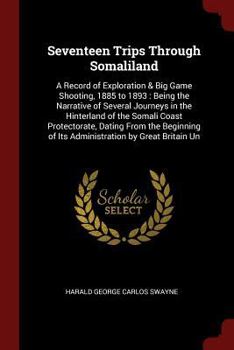 Seventeen Trips Through Somaliland

A Record of Exploration & Big Game Shooting, 1885 to 1893 : Being the Narrative of Several Journeys in the Hinterland of the Somali Coast Protectorate, Dating From the Beginning of Its Administration by Great Britain Un

Scholar SELECT

HARALD GEORGE CARLOS SWAYNE